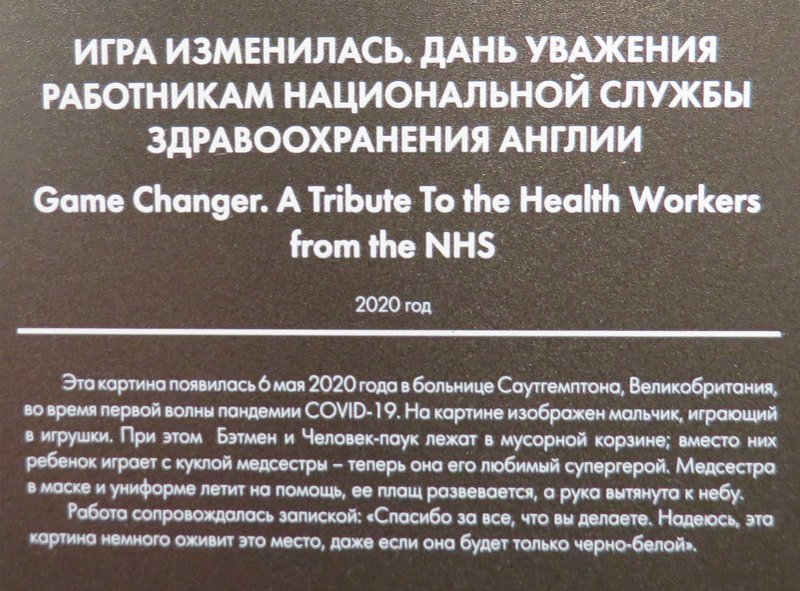 ИГРА ИЗМЕНИЛАСЬ. ДАНЬ УВАЖЕНИЯ РАБОТНИКАМ НАЦИОНАЛЬНОЙ СЛУЖБЫ ЗДРАВООХРАНЕНИЯ АНГЛИИ

Game Changer. A Tribute To the Health Workers from the NHS

2020 год

Эта картина появилась 6 мая 2020 года в больнице Саутгемптона, Великобритания, во время первой волны пандемии COVID-19. На картине изображен мальчик, играющий в игрушки. При этом Бэтмен и Человек-паук лежат в мусорной корзине; вместо них ребенок играет с куклой медсестры – теперь она его любимый супергерой. Медсестра в маске и униформе летит на помощь, ее плащ развевается, а рука вытянута к небу.

Работа сопровождалась запиской: «Спасибо за все, что вы делаете. Надеюсь, эта картина немного оживит это место, даже если она будет только черно-белой».